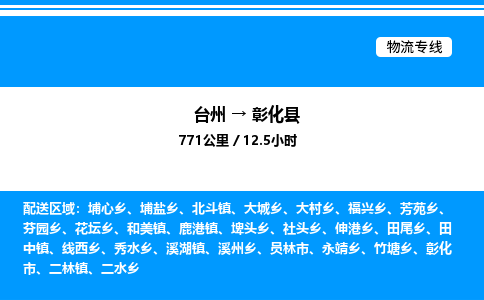 物流专线

台州 → 彰化县

771公里 / 12.5小时

配送区域：埔心乡、埔盐乡、北斗镇、大城乡、大村乡、福兴乡、芳苑乡、芬园乡、花坛乡、和美镇、鹿港镇、埤头乡、社头乡、伸港乡、田尾乡、田中镇、线西乡、秀水乡、溪湖镇、溪州乡、员林市、永靖乡、竹塘乡、彰化市、二林镇、二水乡